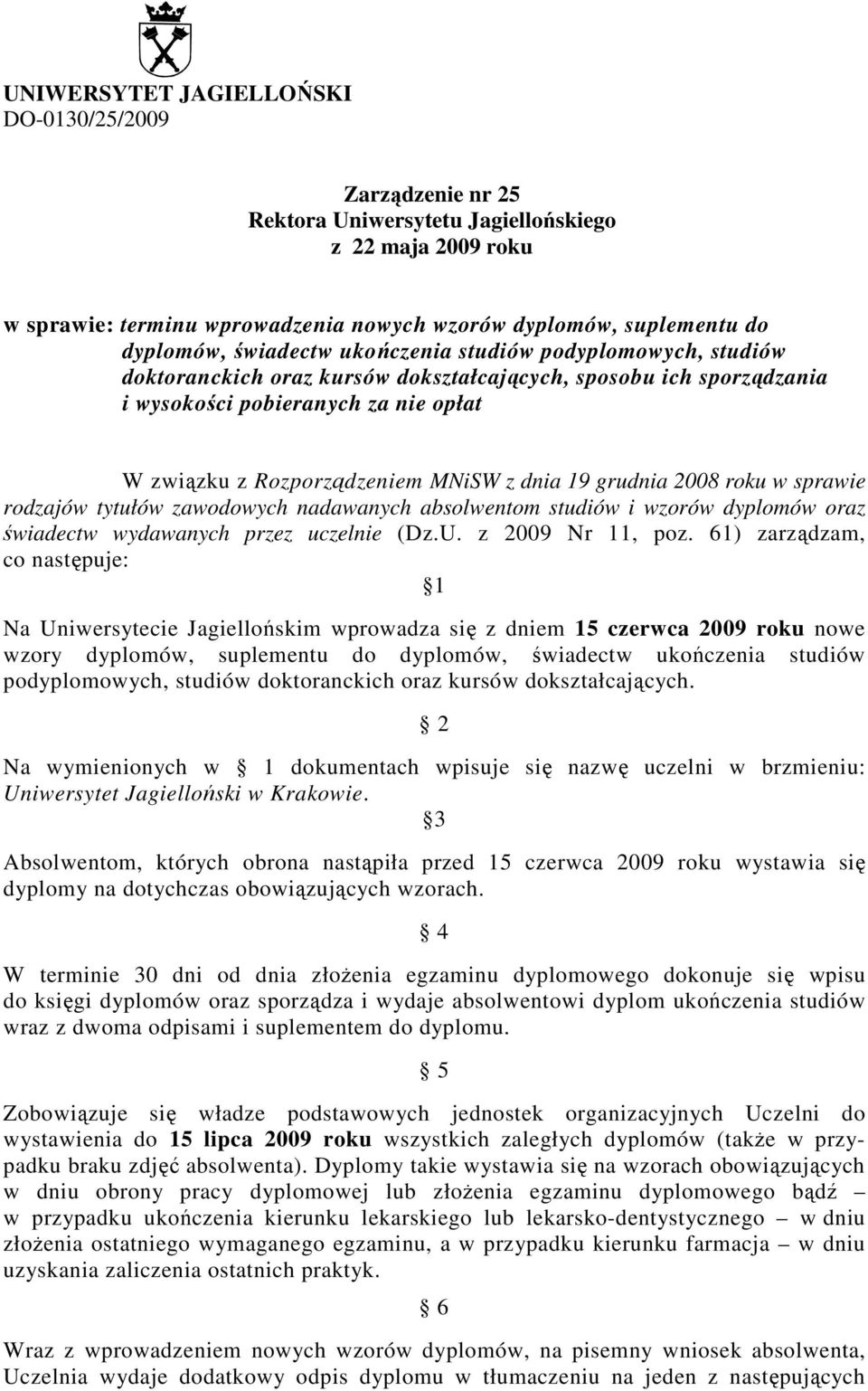 UNIWERSYTET JAGIELLOŃSKI
DO-0130/25/2009

Zarządzenie nr 25
Rektora Uniwersytetu Jagiellońskiego
z 22 maja 2009 roku

w sprawie: terminu wprowadzenia nowych wzorów dyplomów, suplementu do dyplomów, świadectw ukończenia studiów podyplomowych, studiów doktoranckich oraz kursów dokształcających, sposobu ich sporządzania i wysokości pobieranych za nie opłat

W związku z Rozporządzeniem MNiSW z dnia 19 grudnia 2008 roku w sprawie rodzajów tytułów zawodowych nadawanych absolwentom studiów i wzorów dyplomów oraz świadectw wydawanych przez uczelnie (Dz.U. z 2009 Nr 11, poz. 61) zarządzam, co następuje:

§1

Na Uniwersytecie Jagiellońskim wprowadza się z dniem 15 czerwca 2009 roku nowe wzory dyplomów, suplementu do dyplomów, świadectw ukończenia studiów podyplomowych, studiów doktoranckich oraz kursów dokształcających.

§ 2

Na wymienionych w § 1 dokumentach wpisuje się nazwę uczelni w brzmieniu: Uniwersytet Jagielloński w Krakowie.

§3

Absolwentom, których obrona nastąpiła przed 15 czerwca 2009 roku wystawia się dyplomy na dotychczas obowiązujących wzorach.

§ 4

W terminie 30 dni od dnia złożenia egzaminu dyplomowego dokonuje się wpisu do księgi dyplomów oraz sporządza i wydaje absolwentowi dyplom ukończenia studiów wraz z dwoma odpisami i suplementem do dyplomu.

§ 5

Zobowiązuje się władze podstawowych jednostek organizacyjnych Uczelni do wystawienia do 15 lipca 2009 roku wszystkich zaległych dyplomów (także w przypadku braku zdjęć absolwenta). Dyplomy takie wystawia się na wzorach obowiązujących w dniu obrony pracy dyplomowej lub złożenia egzaminu dyplomowego bądź – w przypadku ukończenia kierunku lekarskiego lub lekarsko-dentystycznego – w dniu złożenia ostatniego wymaganego egzaminu, a w przypadku kierunku farmacja – w dniu uzyskania zaliczenia ostatnich praktyk.

§ 6

Wraz z wprowadzeniem nowych wzorów dyplomów, na pisemny wniosek absolwenta, Uczelnia wydaje dodatkowy odpis dyplomu w tłumaczeniu na jeden z następujących